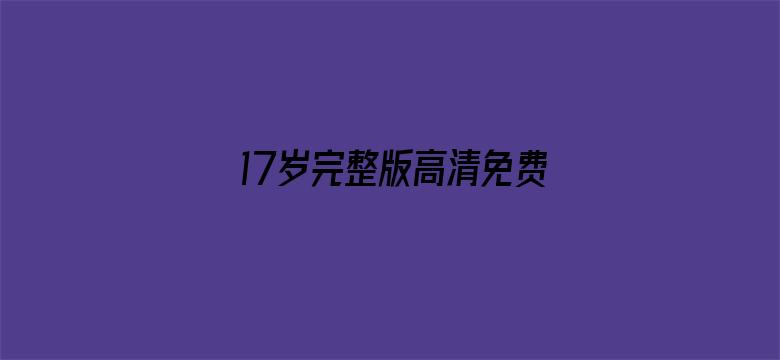 17岁完整版高清免费